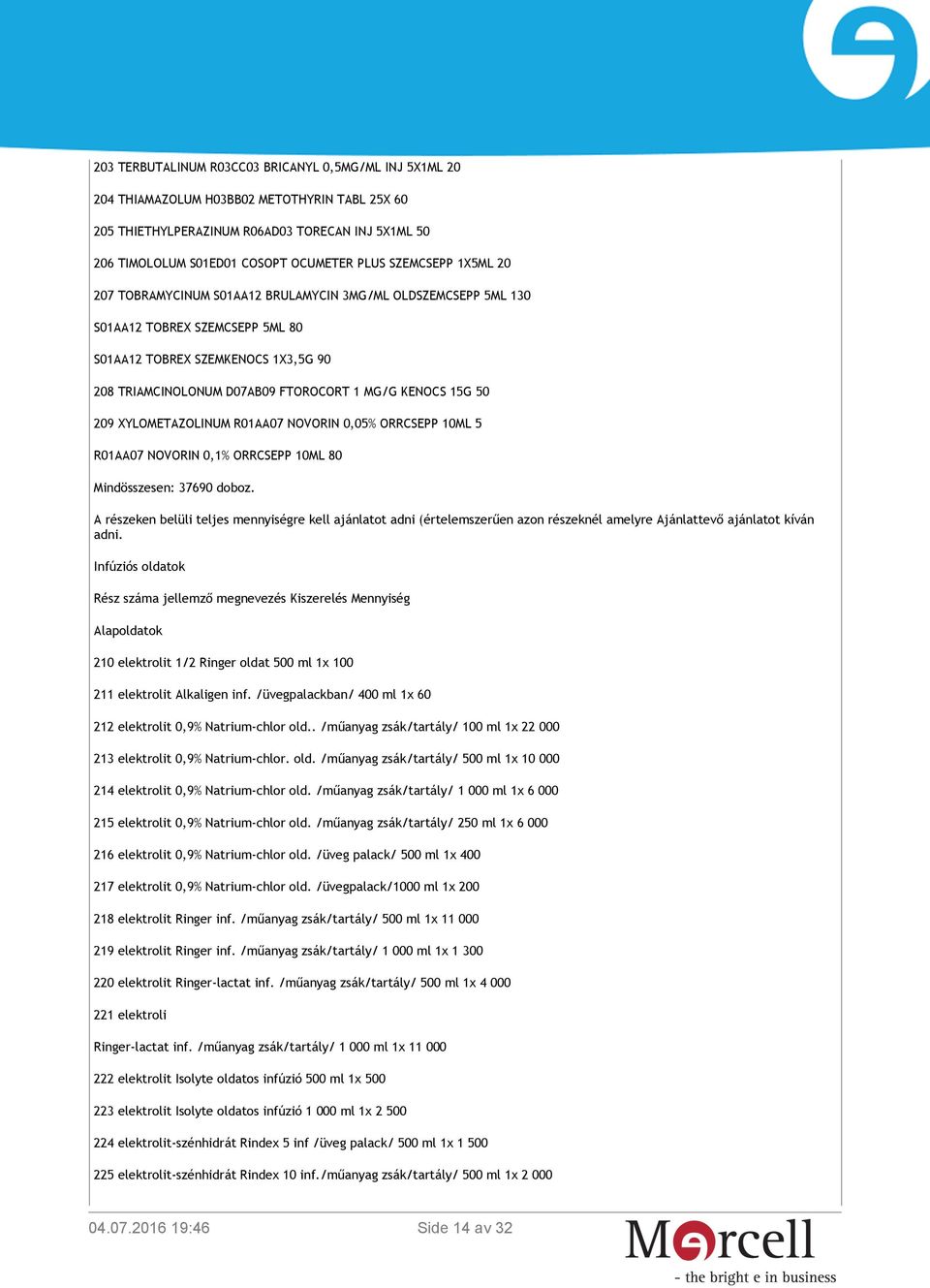 203 TERBUTALINUM R03CC03 BRICANYL 0,5MG/ML INJ 5X1ML 20

204 THIAMAZOLUM H03BB02 METOTHYRIN TABL 25X 60

205 THIETHYLPERAZINUM R06AD03 TORECAN INJ 5X1ML 50

206 TIMOLOLUM S01ED01 COSOPT OCUMETER PLUS SZEMCSEPP 1X5ML 20

207 TOBRAMYCINUM S01AA12 BRULAMYCIN 3MG/ML OLDSZEMCSEPP 5ML 130

S01AA12 TOBREX SZEMCSEPP 5ML 80

S01AA12 TOBREX SZEMKENOCS 1X3,5G 90

208 TRIAMCINOLONUM D07AB09 FTOROCORT 1 MG/G KENOCS 15G 50

209 XYLOMETAZOLINUM R01AA07 NOVORIN 0,05% ORRCSEPP 10ML 5

R01AA07 NOVORIN 0,1% ORRCSEPP 10ML 80

Mindösszesen: 37690 doboz.

A részeken belüli teljes mennyiségre kell ajánlatot adni (értelemszerűen azon részeknél amelyre Ajánlattevő ajánlatot kíván adni.

Infúziós oldatok

Rész száma jellemző megnevezés Kiszerelés Mennyiség

Alapoldatok

210 elektrolit 1/2 Ringer oldat 500 ml 1x 100

211 elektrolit Alkaligen inf. /üvegpalackban/ 400 ml 1x 60

212 elektrolit 0,9% Natrium-chlor old.. /műanyag zsák/tartály/ 100 ml 1x 22 000

213 elektrolit 0,9% Natrium-chlor. old. /műanyag zsák/tartály/ 500 ml 1x 10 000

214 elektrolit 0,9% Natrium-chlor old. /műanyag zsák/tartály/ 1 000 ml 1x 6 000

215 elektrolit 0,9% Natrium-chlor old. /műanyag zsák/tartály/ 250 ml 1x 6 000

216 elektrolit 0,9% Natrium-chlor old. /üveg palack/ 500 ml 1x 400

217 elektrolit 0,9% Natrium-chlor old. /üvegpalack/1000 ml 1x 200

218 elektrolit Ringer inf. /műanyag zsák/tartály/ 500 ml 1x 11 000

219 elektrolit Ringer inf. /műanyag zsák/tartály/ 1 000 ml 1x 1 300

220 elektrolit Ringer-lactat inf. /műanyag zsák/tartály/ 500 ml 1x 4 000

221 elektroli

Ringer-lactat inf. /műanyag zsák/tartály/ 1 000 ml 1x 11 000

222 elektrolit Isolyte oldatos infúzió 500 ml 1x 500

223 elektrolit Isolyte oldatos infúzió 1 000 ml 1x 2 500

224 elektrolit-szénhidrát Rindex 5 inf /üveg palack/ 500 ml 1x 1 500

225 elektrolit-szénhidrát Rindex 10 inf./műanyag zsák/tartály/ 500 ml 1x 2 000

04.07.2016 19:46 Side 14 av 32

Mercell
- the bright e in business